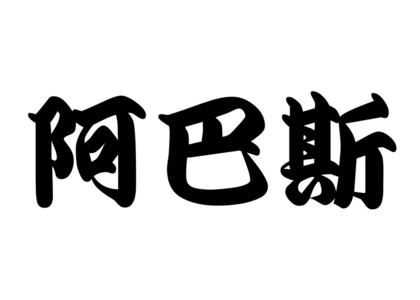 阿巴斯